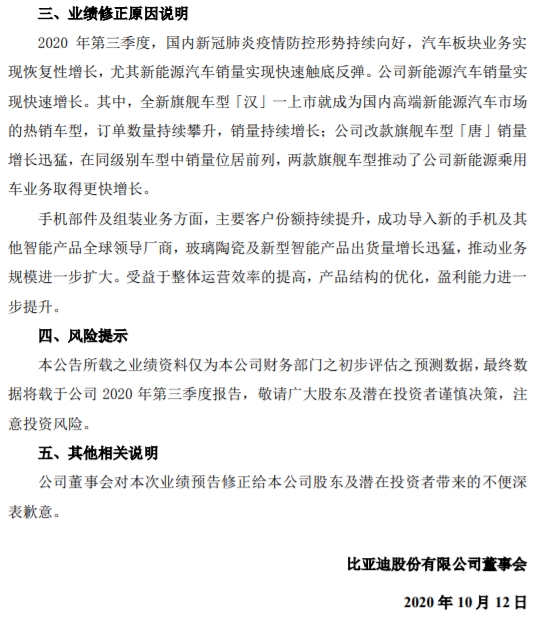 三、业绩修正原因说明

2020 年第三季度，国内新冠肺炎疫情防控形势持续向好，汽车板块业务实现恢复性增长，尤其新能源汽车销量实现快速触底反弹。公司新能源汽车销量实现快速增长。其中，全新旗舰车型「汉」一上市就成为国内高端新能源汽车市场的热销车型，订单数量持续攀升，销量持续增长；公司改款旗舰车型「唐」销量增长迅猛，在同级别车型中销量位居前列，两款旗舰车型推动了公司新能源乘用车业务取得更快增长。

手机部件及组装业务方面，主要客户份额持续提升，成功导入新的手机及其他智能产品全球领导厂商，玻璃陶瓷及新型智能产品出货量增长迅猛，推动业务规模进一步扩大。受益于整体运营效率的提高，产品结构的优化，盈利能力进一步提升。

四、风险提示

本公告所载之业绩资料仅为本公司财务部门之初步评估之预测数据，最终数据将载于公司 2020 年第三季度报告，敬请广大股东及潜在投资者谨慎决策，注意投资风险。

五、其他相关说明

公司董事会对本次业绩预告修正给本公司股东及潜在投资者带来的不便深表歉意。

比亚迪股份有限公司董事会

2020 年 10 月 12 日